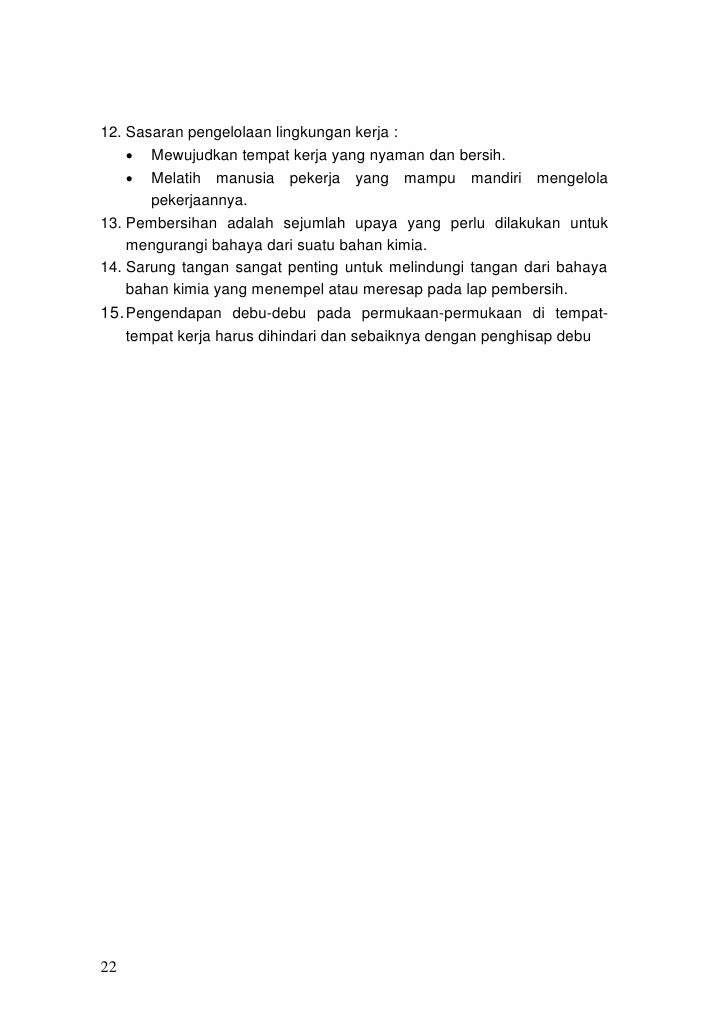 12. Sasaran pengelolaan lingkungan kerja :
• Mewujudkan tempat kerja yang nyaman dan bersih.
• Melatih manusia pekerja yang mampu mandiri mengelola pekerjaannya.
13. Pembersihan adalah sejumlah upaya yang perlu dilakukan untuk mengurangi bahaya dari suatu bahan kimia.
14. Sarung tangan sangat penting untuk melindungi tangan dari bahaya bahan kimia yang menempel atau meresap pada lap pembersih.
15. Pengendapan debu-debu pada permukaan-permukaan di tempat-tempat kerja harus dihindari dan sebaiknya dengan penghisap debu

22